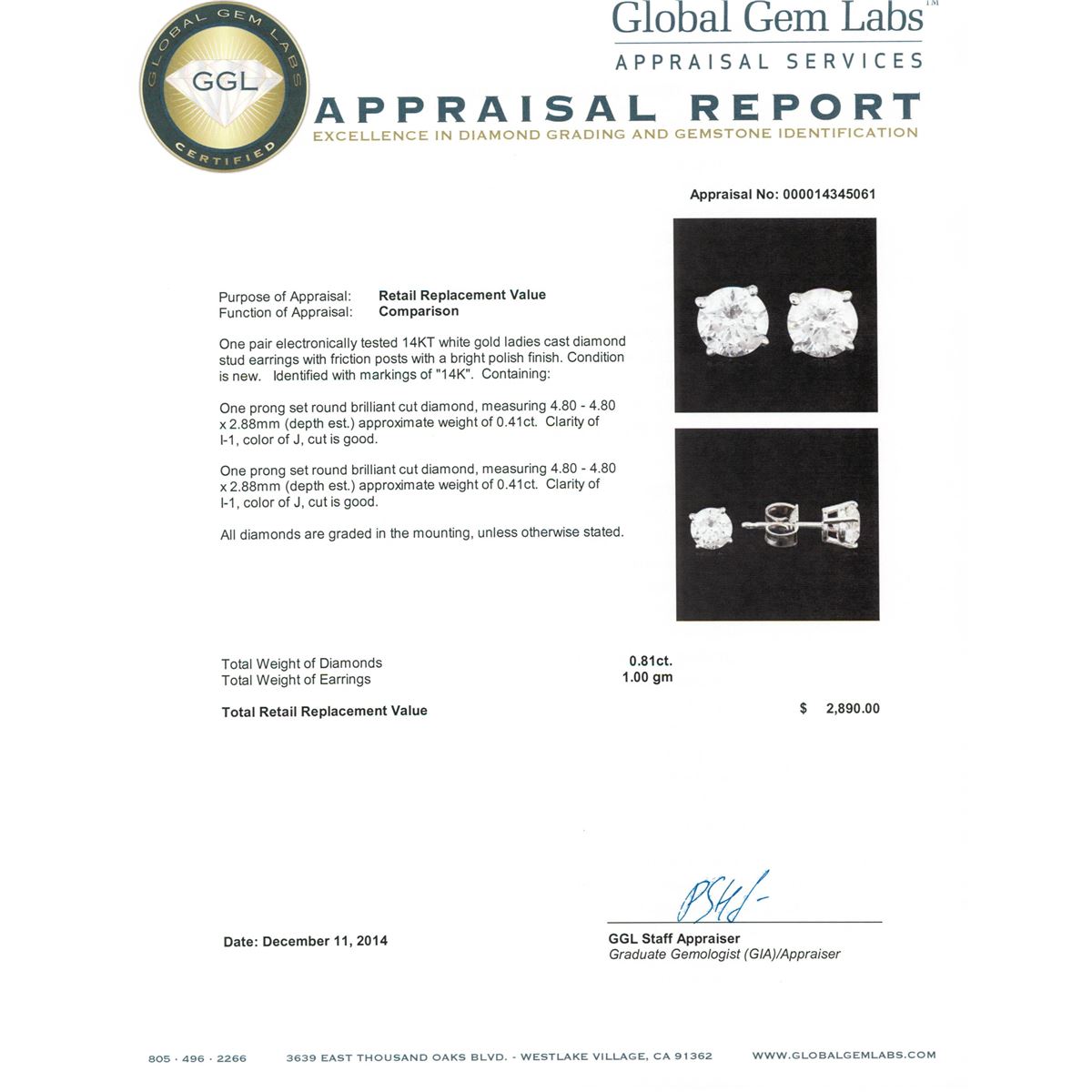 GLOBAL GEM LABS
GGL
CERTIFIED

Global Gem Labs™
APPRAISAL SERVICES

APPRAISAL REPORT
EXCELLENCE IN DIAMOND GRADING AND GEMSTONE IDENTIFICATION

Appraisal No: 000014345061

Purpose of Appraisal: Retail Replacement Value
Function of Appraisal: Comparison

One pair electronically tested 14KT white gold ladies cast diamond stud earrings with friction posts with a bright polish finish. Condition is new. Identified with markings of "14K". Containing:

One prong set round brilliant cut diamond, measuring 4.80 - 4.80 x 2.88mm (depth est.) approximate weight of 0.41ct. Clarity of I-1, color of J, cut is good.

One prong set round brilliant cut diamond, measuring 4.80 - 4.80 x 2.88mm (depth est.) approximate weight of 0.41ct. Clarity of I-1, color of J, cut is good.

All diamonds are graded in the mounting, unless otherwise stated.

Total Weight of Diamonds 0.81ct.
Total Weight of Earrings 1.00 gm

Total Retail Replacement Value $ 2,890.00

Date: December 11, 2014

GGL Staff Appraiser
Graduate Gemologist (GIA)/Appraiser

805 · 496 · 2266 3639 EAST THOUSAND OAKS BLVD. - WESTLAKE VILLAGE, CA 91362 WWW.GLOBALGEMLABS.COM